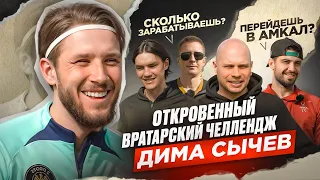 СКОЛЬКО ЗАРАБАТЫВАЕШЬ?

ПЕРЕЙДЕШЬ В АМКАЛ?

ОТКРОВЕННЫЙ ВРАТАРСКИЙ ЧЕЛЛЕНДЖ

ДИМА СЫЧЕВ